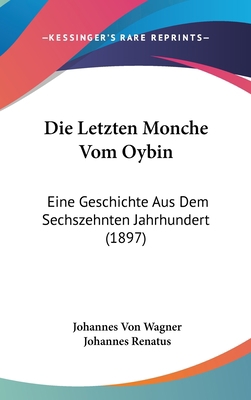 —KESSINGER'S RARE REPRINTS—

Die Letzten Monche Vom Oybin

Eine Geschichte Aus Dem Sechszehnten Jahrhundert (1897)

Johannes Von Wagner
Johannes Renatus